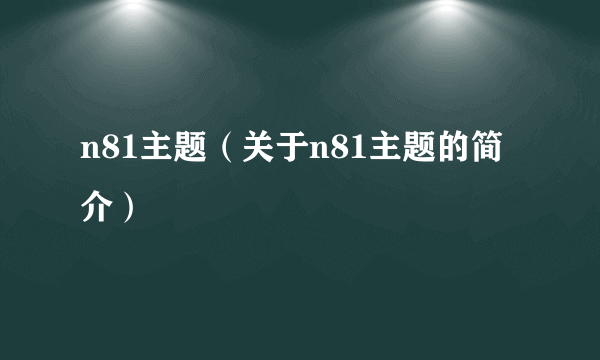 n81主题（关于n81主题的简介）